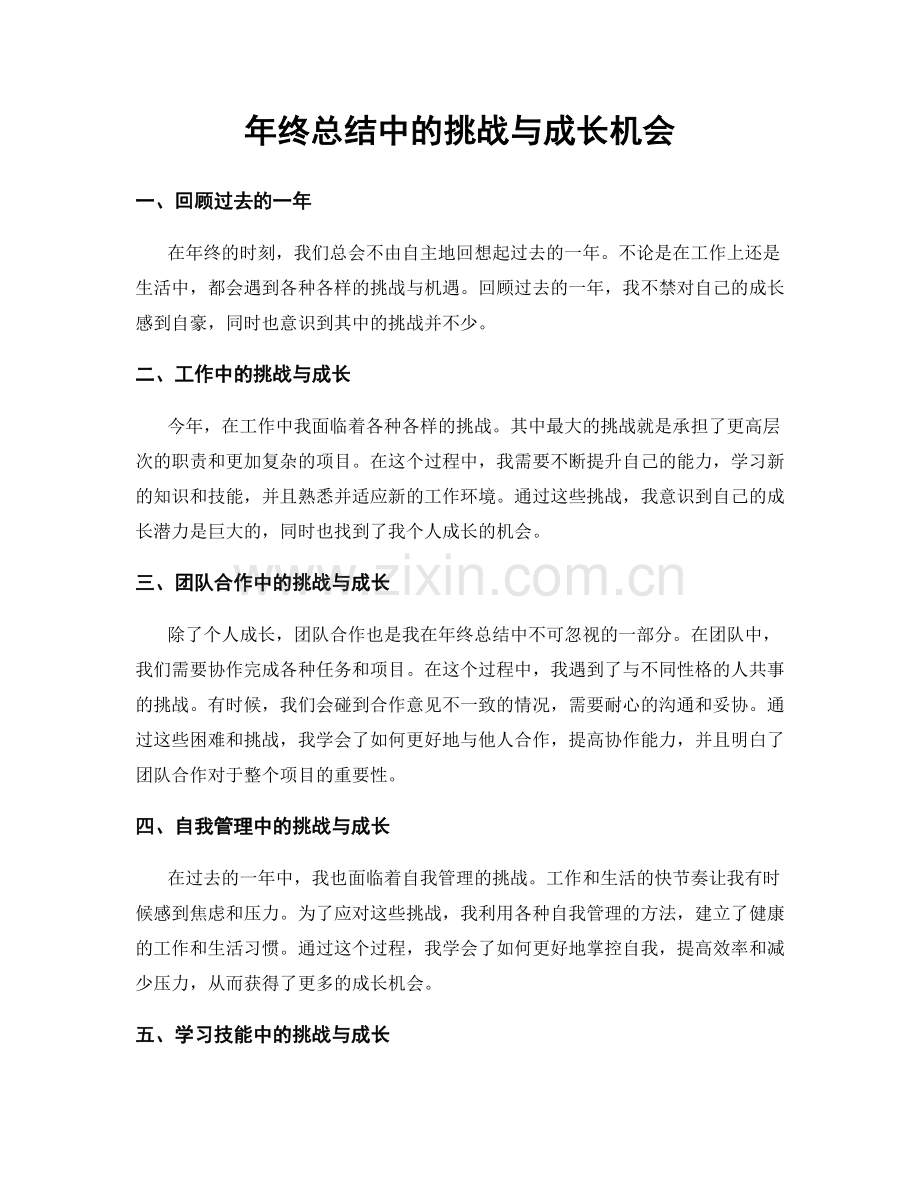 年终总结中的挑战与成长机会

一、回顾过去的一年

在年终的时刻，我们总会不由自主地回想起过去的一年。不论是在工作上还是生活中，都会遇到各种各样的挑战与机遇。回顾过去的一年，我不禁对自己的成长感到自豪，同时也意识到其中的挑战并不少。

二、工作中的挑战与成长

今年，在工作中我面临着各种各样的挑战。其中最大的挑战就是承担了更高层次的职责和更加复杂的项目。在这个过程中，我需要不断提升自己的能力，学习新的知识和技能，并且熟悉并适应新的工作环境。通过这些挑战，我意识到自己的成长潜力是巨大的，同时也找到了我个人成长的机会。

三、团队合作中的挑战与成长

除了个人成长，团队合作也是我在年终总结中不可忽视的一部分。在团队中，我们需要协作完成各种任务和项目。在这个过程中，我遇到了与不同性格的人共事的挑战。有时候，我们会碰到合作意见不一致的情况，需要耐心的沟通和妥协。通过这些困难和挑战，我学会了如何更好地与他人合作，提高协作能力，并且明白了团队合作对于整个项目的重要性。

四、自我管理中的挑战与成长

在过去的一年中，我也面临着自我管理的挑战。工作和生活的快节奏让我有时候感到焦虑和压力。为了应对这些挑战，我利用各种自我管理的方法，建立了健康的工作和生活习惯。通过这个过程，我学会了如何更好地掌控自我，提高效率和减少压力，从而获得了更多的成长机会。

五、学习技能中的挑战与成长

www.zixin.com.cn